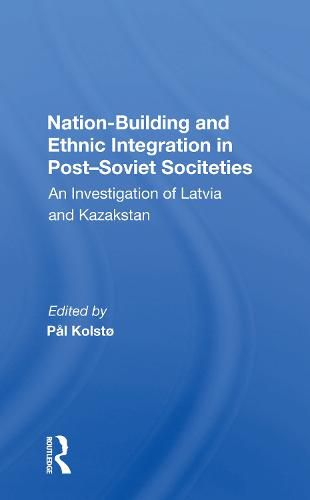 Nation-Building and Ethnic Integration in Post–Soviet Sociteties

An Investigation of Latvia and Kazakstan

Edited by
Pål Kolstø

ROUTLEDGE